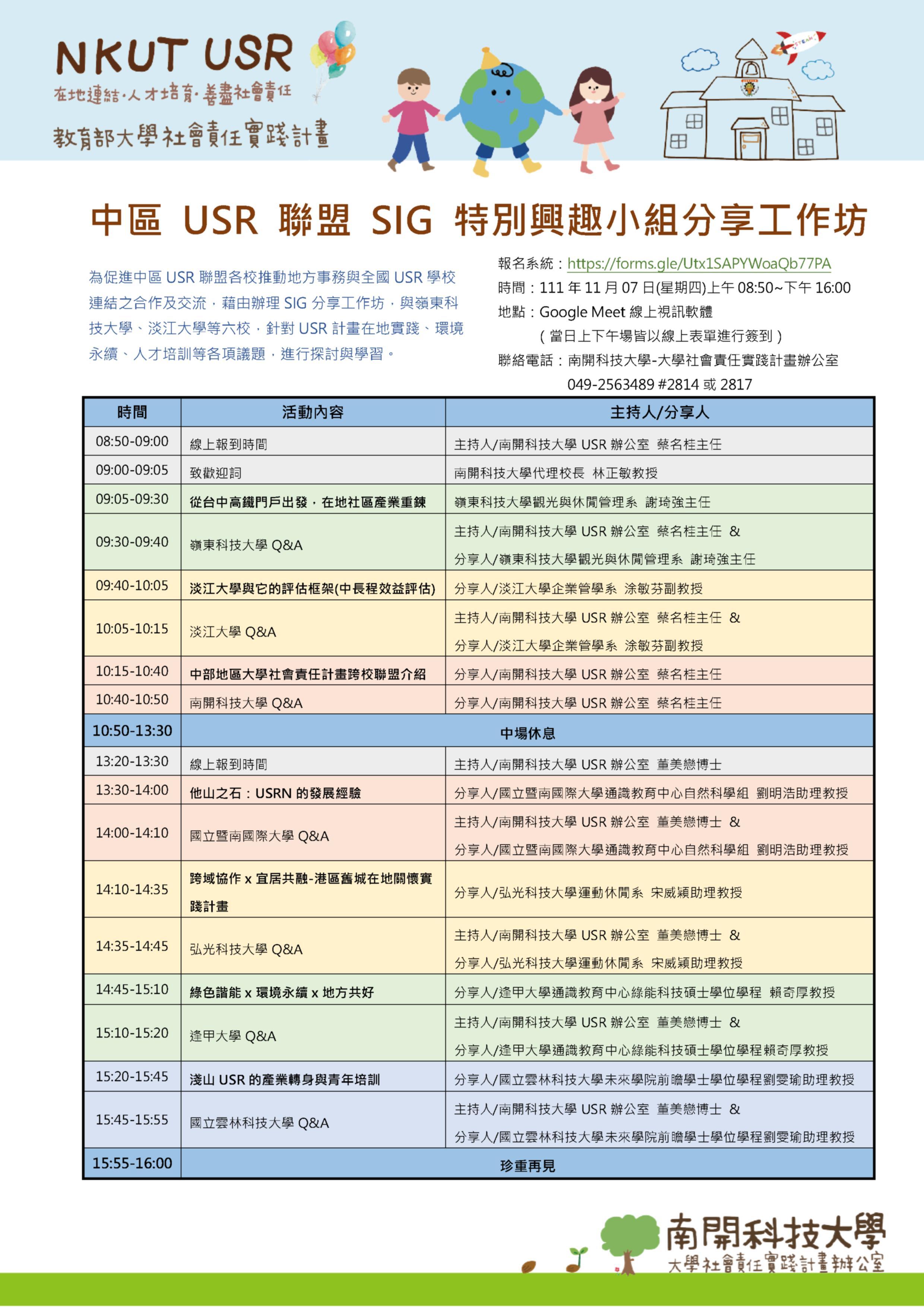 NKUT USR
在地連結·人才培育·善盡社會責任
教育部大學社會責任實踐計畫

中區 USR 聯盟 SIG 特別興趣小組分享工作坊

為促進中區 USR 聯盟各校推動地方事務與全國 USR 學校連結之合作及交流，藉由辦理 SIG 分享工作坊，與嶺東科技大學、淡江大學等六校，針對 USR 計畫在地實踐、環境永續、人才培訓等各項議題，進行探討與學習。

報名系統：https://forms.gle/Utx1SAPYWoaQb77PA
時間：111 年 11 月 07 日(星期四)上午 08:50~下午 16:00
地點：Google Meet 線上視訊軟體
（當日上下午場皆以線上表單進行簽到）
聯絡電話：南開科技大學-大學社會責任實踐計畫辦公室
049-2563489 #2814 或 2817

| 時間 | 活動內容 | 主持人/分享人 |
|---|---|---|
| 08:50-09:00 | 線上報到時間 | 主持人/南開科技大學 USR 辦公室 蔡名桂主任 |
| 09:00-09:05 | 致歡迎詞 | 南開科技大學代理校長 林正敏教授 |
| 09:05-09:30 | 從台中高鐵門戶出發，在地社區產業重鍊 | 嶺東科技大學觀光與休閒管理系 謝琦強主任 |
| 09:30-09:40 | 嶺東科技大學 Q&A | 主持人/南開科技大學 USR 辦公室 蔡名桂主任 & 分享人/嶺東科技大學觀光與休閒管理系 謝琦強主任 |
| 09:40-10:05 | 淡江大學與它的評估框架(中長程效益評估) | 分享人/淡江大學企業管學系 涂敏芬副教授 |
| 10:05-10:15 | 淡江大學 Q&A | 主持人/南開科技大學 USR 辦公室 蔡名桂主任 & 分享人/淡江大學企業管學系 涂敏芬副教授 |
| 10:15-10:40 | 中部地區大學社會責任計畫跨校聯盟介紹 | 分享人/南開科技大學 USR 辦公室 蔡名桂主任 |
| 10:40-10:50 | 南開科技大學 Q&A | 分享人/南開科技大學 USR 辦公室 蔡名桂主任 |
| 10:50-13:30 | 中場休息 | |
| 13:20-13:30 | 線上報到時間 | 主持人/南開科技大學 USR 辦公室 董美戀博士 |
| 13:30-14:00 | 他山之石：USRN 的發展經驗 | 分享人/國立暨南國際大學通識教育中心自然科學組 劉明浩助理教授 |
| 14:00-14:10 | 國立暨南國際大學 Q&A | 主持人/南開科技大學 USR 辦公室 董美戀博士 & 分享人/國立暨南國際大學通識教育中心自然科學組 劉明浩助理教授 |
| 14:10-14:35 | 跨域協作 x 宜居共融-港區舊城在地關懷實踐計畫 | 分享人/弘光科技大學運動休閒系 宋威穎助理教授 |
| 14:35-14:45 | 弘光科技大學 Q&A | 主持人/南開科技大學 USR 辦公室 董美戀博士 & 分享人/弘光科技大學運動休閒系 宋威穎助理教授 |
| 14:45-15:10 | 綠色諧能 x 環境永續 x 地方共好 | 分享人/逢甲大學通識教育中心綠能科技碩士學位學程 賴奇厚教授 |
| 15:10-15:20 | 逢甲大學 Q&A | 主持人/南開科技大學 USR 辦公室 董美戀博士 & 分享人/逢甲大學通識教育中心綠能科技碩士學位學程賴奇厚教授 |
| 15:20-15:45 | 淺山 USR 的產業轉身與青年培訓 | 分享人/國立雲林科技大學未來學院前瞻學士學位學程劉雯瑜助理教授 |
| 15:45-15:55 | 國立雲林科技大學 Q&A | 主持人/南開科技大學 USR 辦公室 董美戀博士 & 分享人/國立雲林科技大學未來學院前瞻學士學位學程劉雯瑜助理教授 |
| 15:55-16:00 | 珍重再見 | |

南開科技大學
大學社會責任實踐計畫辦公室